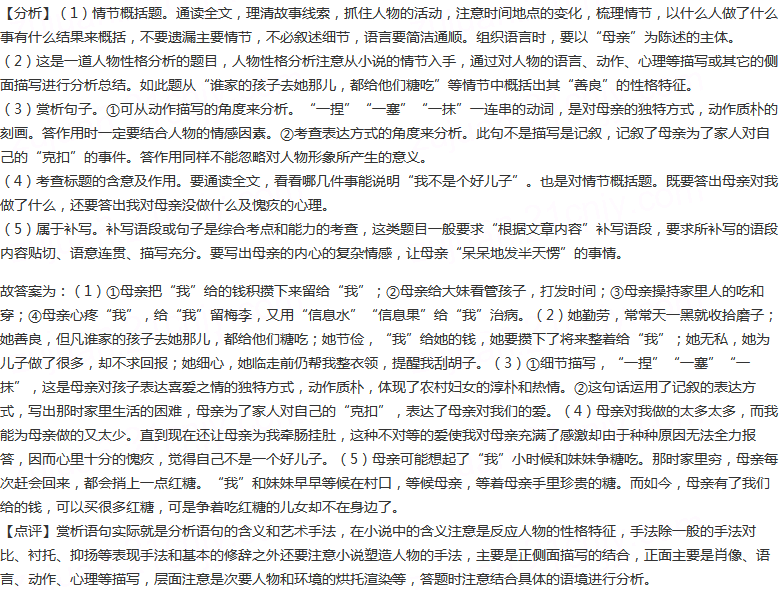 【分析】（1）情节概括题。通读全文，理清故事线索，抓住人物的活动，注意时间地点的变化，梳理情节，以什么人做了什么事有什么结果来概括，不要遗漏主要情节，不必叙述细节，语言要简洁通顺。组织语言时，要以“母亲”为陈述的主体。
（2）这是一道人物性格分析的题目，人物性格分析注意从小说的情节入手，通过对人物的语言、动作、心理等描写或其它的侧面描写进行分析总结。如此题从“谁家的孩子去她那儿，都给他们糖吃”等情节中概括出其“善良”的性格特征。
（3）赏析句子。①可从动作描写的角度来分析。“一捏”“一塞”“一抹”一连串的动词，是对母亲的独特方式，动作质朴的刻画。答作用时一定要结合人物的情感因素。②考查表达方式的角度来分析。此句不是描写是记叙，记叙了母亲为了家人对自己的“克扣”的事件。答作用同样不能忽略对人物形象所产生的意义。
（4）考查标题的含意及作用。要通读全文，看看哪几件事能说明“我不是个好儿子”。也是对情节概括题。既要答出母亲对我做了什么，还要答出我对母亲没做什么及愧疚的心理。
（5）属于补写。补写语段或句子是综合考点和能力的考查，这类题目一般要求“根据文章内容”补写语段，要求所补写的语段内容贴切、语意连贯、描写充分。要写出母亲的内心的复杂情感，让母亲“呆呆地发半天愣”的事情。

故答案为：（1）①母亲把“我”给的钱积攒下来留给“我”；②母亲给大妹看管孩子，打发时间；③母亲操持家里人的吃和穿；④母亲心疼“我”，给“我”留梅李，又用“信息水”“信息果”给“我”治病。（2）她勤劳，常常天一黑就收拾磨子；她善良，但凡谁家的孩子去她那儿，都给他们糖吃；她节俭，“我”给她的钱，她要攒下了将来整着给“我”；她无私，她为儿子做了很多，却不求回报；她细心，她临走前仍帮我整衣领，提醒我刮胡子。（3）①细节描写，“一捏”“一塞”“一抹”，这是母亲对孩子表达喜爱之情的独特方式，动作质朴，体现了农村妇女的淳朴和热情。②这句话运用了记叙的表达方式，写出那时家里生活的困难，母亲为了家人对自己的“克扣”，表达了母亲对我们的爱。（4）母亲对我做的太多太多，而我能为母亲做的又太少。直到现在还让母亲为我牵肠挂肚，这种不对等的爱使我对母亲充满了感激却由于种种原因无法全力报答，因而心里十分的愧疚，觉得自己不是一个好儿子。（5）母亲可能想起了“我”小时候和妹妹争糖吃。那时家里穷，母亲每次赶会回来，都会捎上一点红糖。“我”和妹妹早早等候在村口，等候母亲，等着母亲手里珍贵的糖。而如今，母亲有了我们给的钱，可以买很多红糖，可是争着吃红糖的儿女却不在身边了。
【点评】赏析语句实际就是分析语句的含义和艺术手法，在小说中的含义注意是反应人物的性格特征，手法除一般的手法对比、衬托、抑扬等表现手法和基本的修辞之外还要注意小说塑造人物的手法，主要是正侧面描写的结合，正面主要是肖像、语言、动作、心理等描写，层面注意是次要人物和环境的烘托渲染等，答题时注意结合具体的语境进行分析。